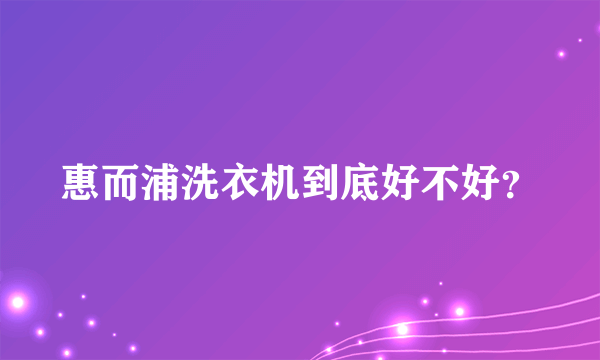 惠而浦洗衣机到底好不好?